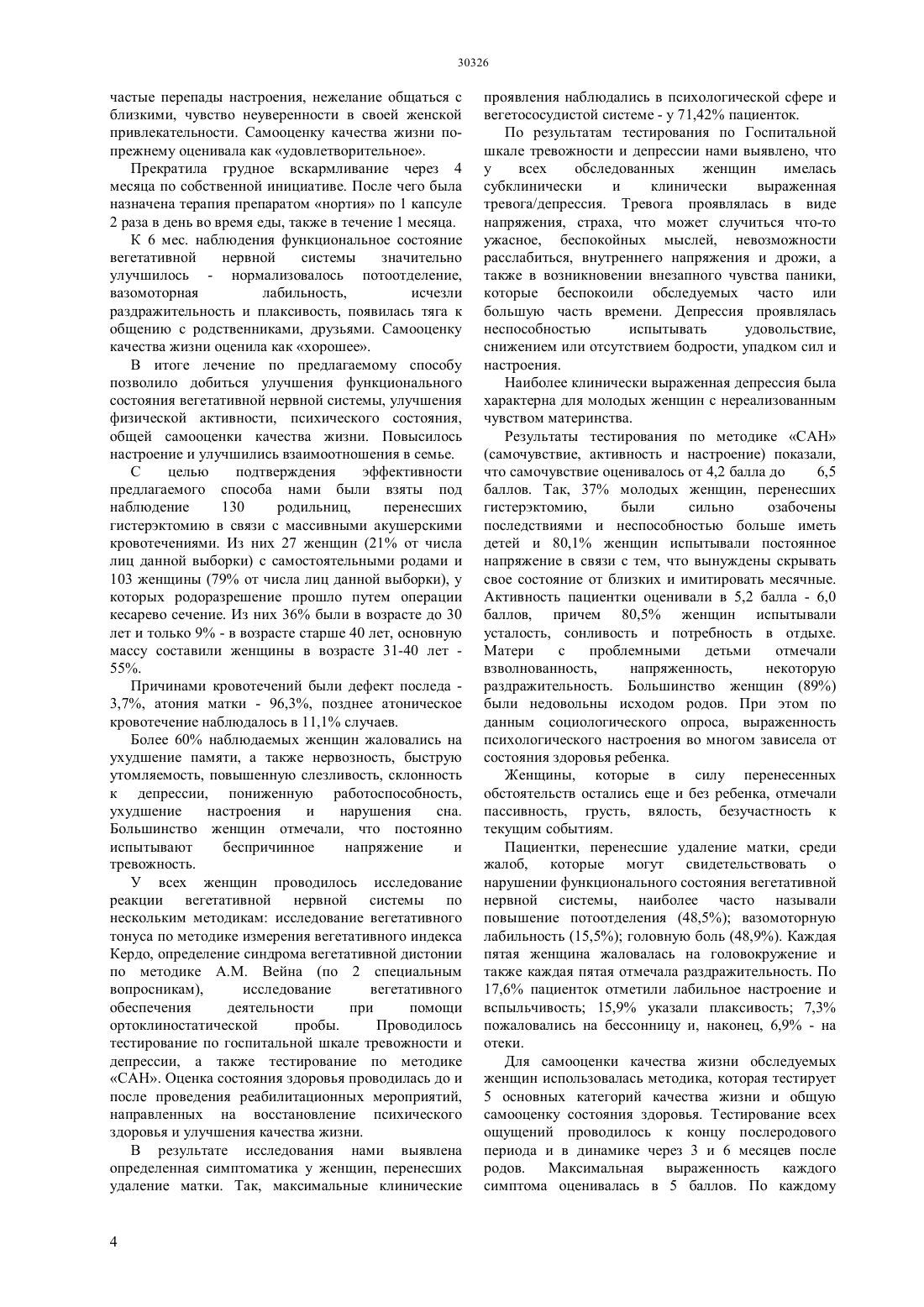 30326

частые перепады настроения, нежелание общаться с близкими, чувство неуверенности в своей женской привлекательности. Самооценку качества жизни по-прежнему оценивала как «удовлетворительное».

Прекратила грудное вскармливание через 4 месяца по собственной инициативе. После чего была назначена терапия препаратом «нортия» по 1 капсуле 2 раза в день во время еды, также в течение 1 месяца.

К 6 мес. наблюдения функциональное состояние вегетативной нервной системы значительно улучшилось - нормализовалось потоотделение, вазомоторная лабильность, исчезли раздражительность и плаксивость, появилась тяга к общению с родственниками, друзьями. Самооценку качества жизни оценила как «хорошее».

В итоге лечение по предлагаемому способу позволило добиться улучшения функционального состояния вегетативной нервной системы, улучшения физической активности, психического состояния, общей самооценки качества жизни. Повысилось настроение и улучшились взаимоотношения в семье.

С целью подтверждения эффективности предлагаемого способа нами были взяты под наблюдение 130 родильниц, перенесших гистерэктомию в связи с массивными акушерскими кровотечениями. Из них 27 женщин (21% от числа лиц данной выборки) с самостоятельными родами и 103 женщины (79% от числа лиц данной выборки), у которых родоразрешение прошло путем операции кесарево сечение. Из них 36% были в возрасте до 30 лет и только 9% - в возрасте старше 40 лет, основную массу составили женщины в возрасте 31-40 лет - 55%.

Причинами кровотечений были дефект последа - 3,7%, атония матки - 96,3%, позднее атоническое кровотечение наблюдалось в 11,1% случаев.

Более 60% наблюдаемых женщин жаловались на ухудшение памяти, а также нервозность, быструю утомляемость, повышенную слезливость, склонность к депрессии, пониженную работоспособность, ухудшение настроения и нарушения сна. Большинство женщин отмечали, что постоянно испытывают беспричинное напряжение и тревожность.

У всех женщин проводилось исследование реакции вегетативной нервной системы по нескольким методикам: исследование вегетативного тонуса по методике измерения вегетативного индекса Кердо, определение синдрома вегетативной дистонии по методике А.М. Вейна (по 2 специальным вопросникам), исследование вегетативного обеспечения деятельности при помощи ортоклиностатической пробы. Проводилось тестирование по госпитальной шкале тревожности и депрессии, а также тестирование по методике «САН». Оценка состояния здоровья проводилась до и после проведения реабилитационных мероприятий, направленных на восстановление психического здоровья и улучшения качества жизни.

В результате исследования нами выявлена определенная симптоматика у женщин, перенесших удаление матки. Так, максимальные клинические проявления наблюдались в психологической сфере и вегетососудистой системе - у 71,42% пациенток.

По результатам тестирования по Госпитальной шкале тревожности и депрессии нами выявлено, что у всех обследованных женщин имелась субклинически и клинически выраженная тревога/депрессия. Тревога проявлялась в виде напряжения, страха, что может случиться что-то ужасное, беспокойных мыслей, невозможности расслабиться, внутреннего напряжения и дрожи, а также в возникновении внезапного чувства паники, которые беспокоили обследуемых часто или большую часть времени. Депрессия проявлялась неспособностью испытывать удовольствие, снижением или отсутствием бодрости, упадком сил и настроения.

Наиболее клинически выраженная депрессия была характерна для молодых женщин с нереализованным чувством материнства.

Результаты тестирования по методике «САН» (самочувствие, активность и настроение) показали, что самочувствие оценивалось от 4,2 балла до 6,5 баллов. Так, 37% молодых женщин, перенесших гистерэктомию, были сильно озабочены последствиями и неспособностью больше иметь детей и 80,1% женщин испытывали постоянное напряжение в связи с тем, что вынуждены скрывать свое состояние от близких и имитировать месячные. Активность пациентки оценивали в 5,2 балла - 6,0 баллов, причем 80,5% женщин испытывали усталость, сонливость и потребность в отдыхе. Матери с проблемными детьми отмечали взволнованность, напряженность, некоторую раздражительность. Большинство женщин (89%) были недовольны исходом родов. При этом по данным социологического опроса, выраженность психологического настроения во многом зависела от состояния здоровья ребенка.

Женщины, которые в силу перенесенных обстоятельств остались еще и без ребенка, отмечали пассивность, грусть, вялость, безучастность к текущим событиям.

Пациентки, перенесшие удаление матки, среди жалоб, которые могут свидетельствовать о нарушении функционального состояния вегетативной нервной системы, наиболее часто называли повышение потоотделения (48,5%); вазомоторную лабильность (15,5%); головную боль (48,9%). Каждая пятая женщина жаловалась на головокружение и также каждая пятая отмечала раздражительность. По 17,6% пациенток отметили лабильное настроение и вспыльчивость; 15,9% указали плаксивость; 7,3% пожаловались на бессонницу и, наконец, 6,9% - на отеки.

Для самооценки качества жизни обследуемых женщин использовалась методика, которая тестирует 5 основных категорий качества жизни и общую самооценку состояния здоровья. Тестирование всех ощущений проводилось к концу послеродового периода и в динамике через 3 и 6 месяцев после родов. Максимальная выраженность каждого симптома оценивалась в 5 баллов. По каждому

4